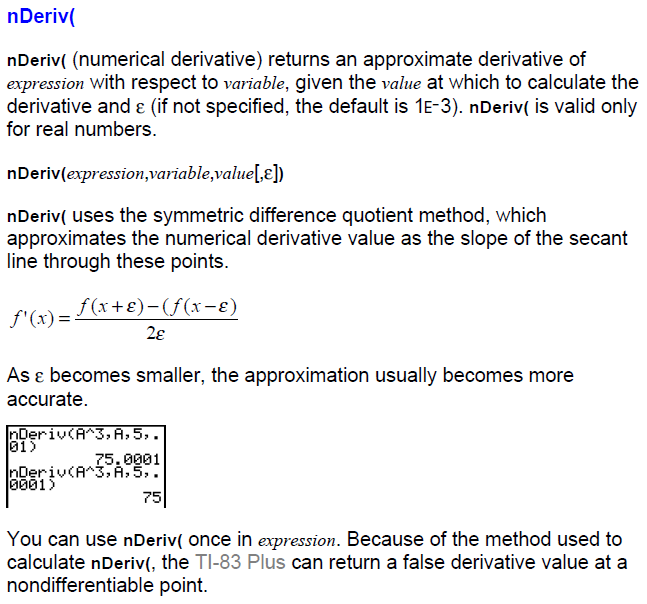 nDeriv(

nDeriv( (numerical derivative) returns an approximate derivative of expression with respect to variable, given the value at which to calculate the derivative and ε (if not specified, the default is 1E-3). nDeriv( is valid only for real numbers.

nDeriv(expression,variable,value[,ε])

nDeriv( uses the symmetric difference quotient method, which approximates the numerical derivative value as the slope of the secant line through these points.

$f'(x) = \frac{f(x+\varepsilon)-(f(x-\varepsilon)}{2\varepsilon}$

As ε becomes smaller, the approximation usually becomes more accurate.

nDeriv(A^3,A,5,.01)
75.0001
nDeriv(A^3,A,5,.0001)
75

You can use nDeriv( once in expression. Because of the method used to calculate nDeriv(, the TI-83 Plus can return a false derivative value at a nondifferentiable point.